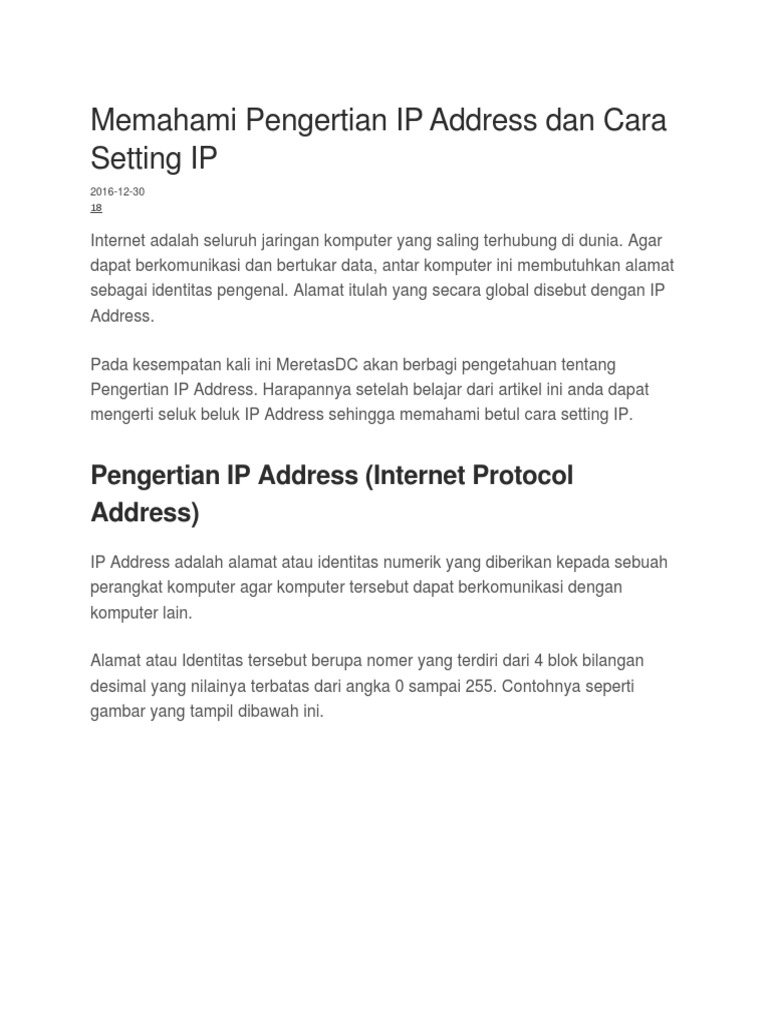 Memahami Pengertian IP Address dan Cara Setting IP

2016-12-30
18

Internet adalah seluruh jaringan komputer yang saling terhubung di dunia. Agar dapat berkomunikasi dan bertukar data, antar komputer ini membutuhkan alamat sebagai identitas pengenal. Alamat itulah yang secara global disebut dengan IP Address.

Pada kesempatan kali ini MeretasDC akan berbagi pengetahuan tentang Pengertian IP Address. Harapannya setelah belajar dari artikel ini anda dapat mengerti seluk beluk IP Address sehingga memahami betul cara setting IP.

Pengertian IP Address (Internet Protocol Address)

IP Address adalah alamat atau identitas numerik yang diberikan kepada sebuah perangkat komputer agar komputer tersebut dapat berkomunikasi dengan komputer lain.

Alamat atau Identitas tersebut berupa nomer yang terdiri dari 4 blok bilangan desimal yang nilainya terbatas dari angka 0 sampai 255. Contohnya seperti gambar yang tampil dibawah ini.